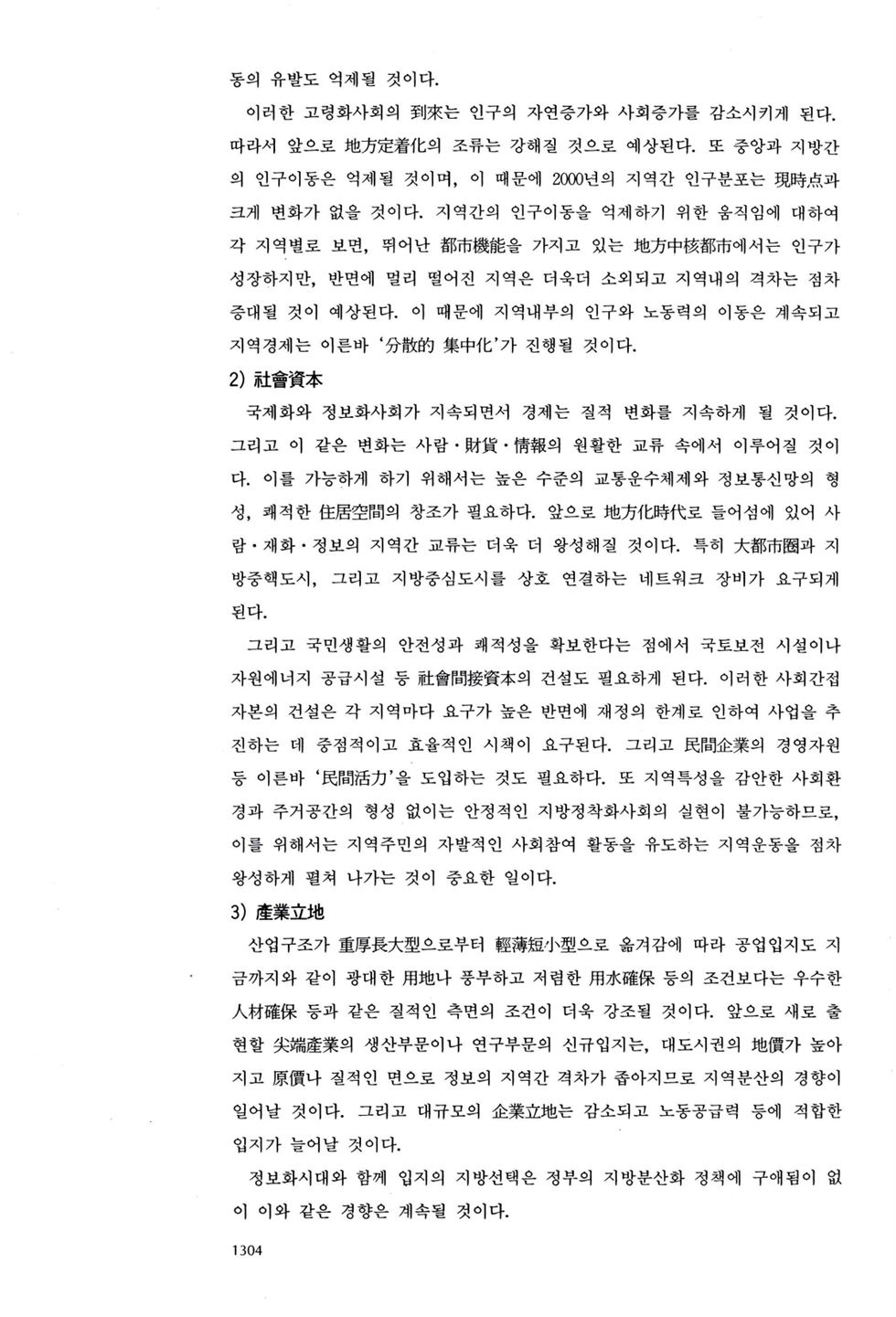 동의 유발도 억제될 것이다.

이러한 고령화사회의 到來는 인구의 자연증가와 사회증가를 감소시키게 된다. 따라서 앞으로 地方定着化의 조류는 강해질 것으로 예상된다. 또 중앙과 지방간의 인구이동은 억제될 것이며, 이 때문에 2000년의 지역간 인구분포는 現時点과 크게 변화가 없을 것이다. 지역간의 인구이동을 억제하기 위한 움직임에 대하여 각 지역별로 보면, 뛰어난 都市機能을 가지고 있는 地方中核都市에서는 인구가 성장하지만, 반면에 멀리 떨어진 지역은 더욱더 소외되고 지역내의 격차는 점차 증대될 것이 예상된다. 이 때문에 지역내부의 인구와 노동력의 이동은 계속되고 지역경제는 이른바 '分散的 集中化'가 진행될 것이다.

2) 社會資本

국제화와 정보화사회가 지속되면서 경제는 질적 변화를 지속하게 될 것이다. 그리고 이 같은 변화는 사람·財貨·情報의 원활한 교류 속에서 이루어질 것이다. 이를 가능하게 하기 위해서는 높은 수준의 교통운수체제와 정보통신망의 형성, 쾌적한 住居空間의 창조가 필요하다. 앞으로 地方化時代로 들어섬에 있어 사람·재화·정보의 지역간 교류는 더욱 더 왕성해질 것이다. 특히 大都市圈과 지방중핵도시, 그리고 지방중심도시를 상호 연결하는 네트워크 장비가 요구되게 된다.

그리고 국민생활의 안전성과 쾌적성을 확보한다는 점에서 국토보전 시설이나 자원에너지 공급시설 등 社會間接資本의 건설도 필요하게 된다. 이러한 사회간접자본의 건설은 각 지역마다 요구가 높은 반면에 재정의 한계로 인하여 사업을 추진하는 데 중점적이고 효율적인 시책이 요구된다. 그리고 民間企業의 경영자원 등 이른바 '民間活力'을 도입하는 것도 필요하다. 또 지역특성을 감안한 사회환경과 주거공간의 형성 없이는 안정적인 지방정착화사회의 실현이 불가능하므로, 이를 위해서는 지역주민의 자발적인 사회참여 활동을 유도하는 지역운동을 점차 왕성하게 펼쳐 나가는 것이 중요한 일이다.

3) 產業立地

산업구조가 重厚長大型으로부터 輕薄短小型으로 옮겨감에 따라 공업입지도 지금까지와 같이 광대한 用地나 풍부하고 저렴한 用水確保 등의 조건보다는 우수한 人材確保 등과 같은 질적인 측면의 조건이 더욱 강조될 것이다. 앞으로 새로 출현할 尖端產業의 생산부문이나 연구부문의 신규입지는, 대도시권의 地價가 높아지고 原價나 질적인 면으로 정보의 지역간 격차가 좁아지므로 지역분산의 경향이 일어날 것이다. 그리고 대규모의 企業立地는 감소되고 노동공급력 등에 적합한 입지가 늘어날 것이다.

정보화시대와 함께 입지의 지방선택은 정부의 지방분산화 정책에 구애됨이 없이 이와 같은 경향은 계속될 것이다.

1304